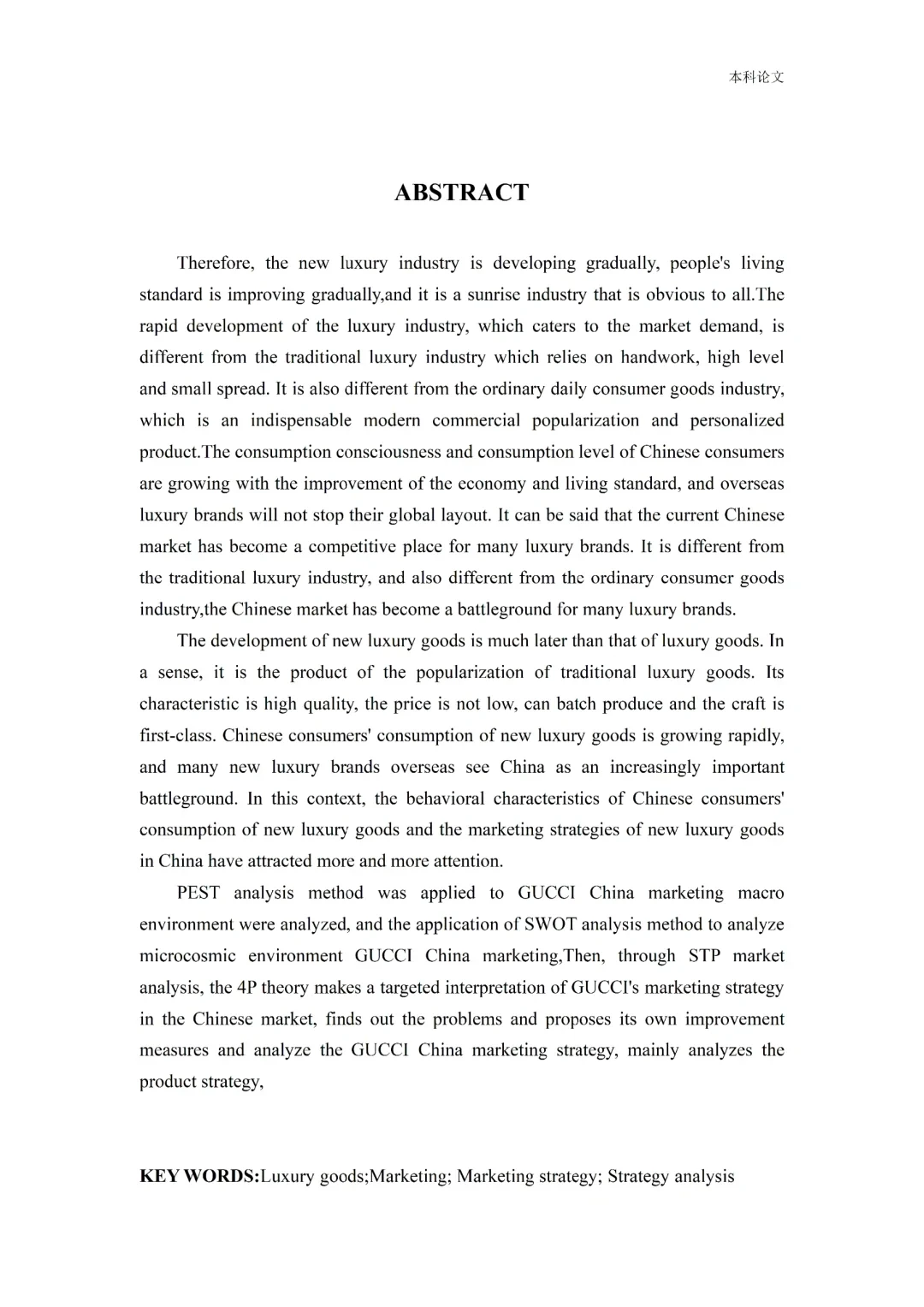 本科论文

ABSTRACT

Therefore, the new luxury industry is developing gradually, people's living standard is improving gradually,and it is a sunrise industry that is obvious to all.The rapid development of the luxury industry, which caters to the market demand, is different from the traditional luxury industry which relies on handwork, high level and small spread. It is also different from the ordinary daily consumer goods industry, which is an indispensable modern commercial popularization and personalized product.The consumption consciousness and consumption level of Chinese consumers are growing with the improvement of the economy and living standard, and overseas luxury brands will not stop their global layout. It can be said that the current Chinese market has become a competitive place for many luxury brands. It is different from the traditional luxury industry, and also different from the ordinary consumer goods industry,the Chinese market has become a battleground for many luxury brands.

The development of new luxury goods is much later than that of luxury goods. In a sense, it is the product of the popularization of traditional luxury goods. Its characteristic is high quality, the price is not low, can batch produce and the craft is first-class. Chinese consumers' consumption of new luxury goods is growing rapidly, and many new luxury brands overseas see China as an increasingly important battleground. In this context, the behavioral characteristics of Chinese consumers' consumption of new luxury goods and the marketing strategies of new luxury goods in China have attracted more and more attention.

PEST analysis method was applied to GUCCI China marketing macro environment were analyzed, and the application of SWOT analysis method to analyze microcosmic environment GUCCI China marketing,Then, through STP market analysis, the 4P theory makes a targeted interpretation of GUCCI's marketing strategy in the Chinese market, finds out the problems and proposes its own improvement measures and analyze the GUCCI China marketing strategy, mainly analyzes the product strategy,

KEY WORDS:Luxury goods;Marketing; Marketing strategy; Strategy analysis